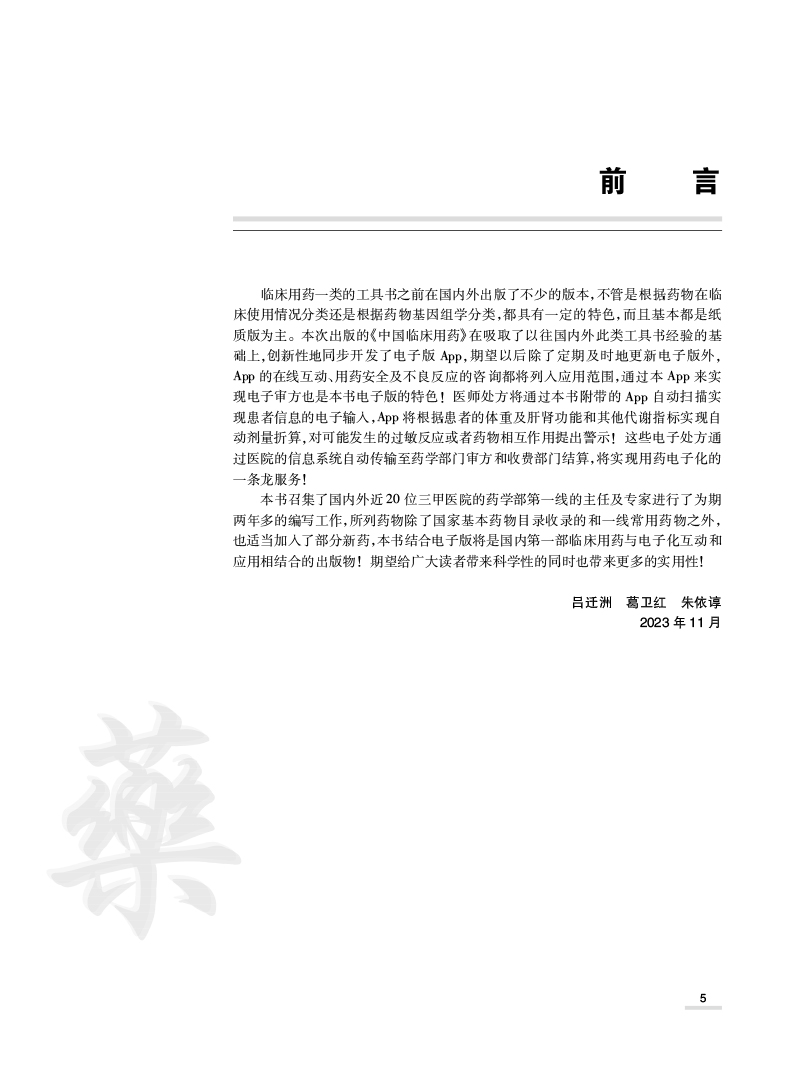 前　言

临床用药一类的工具书之前在国内外出版了不少的版本，不管是根据药物在临床使用情况分类还是根据药物基因组学分类，都具有一定的特色，而且基本都是纸质版为主。本次出版的《中国临床用药》在吸取了以往国内外此类工具书经验的基础上，创新性地同步开发了电子版 App，期望以后除了定期及时地更新电子版外，App 的在线互动、用药安全及不良反应的咨询都将列入应用范围，通过本 App 来实现电子审方也是本书电子版的特色！医师处方将通过本书附带的 App 自动扫描实现患者信息的电子输入，App 将根据患者的体重及肝肾功能和其他代谢指标实现自动剂量折算，对可能发生的过敏反应或者药物相互作用提出警示！这些电子处方通过医院的信息系统自动传输至药学部门审方和收费部门结算，将实现用药电子化的一条龙服务！

本书召集了国内外近 20 位三甲医院的药学部第一线的主任及专家进行了为期两年多的编写工作，所列药物除了国家基本药物目录收录的和一线常用药物之外，也适当加入了部分新药，本书结合电子版将是国内第一部临床用药与电子化互动和应用相结合的出版物！期望给广大读者带来科学性的同时也带来更多的实用性！

吕迁洲　葛卫红　朱依谆
2023 年 11 月

藥

5